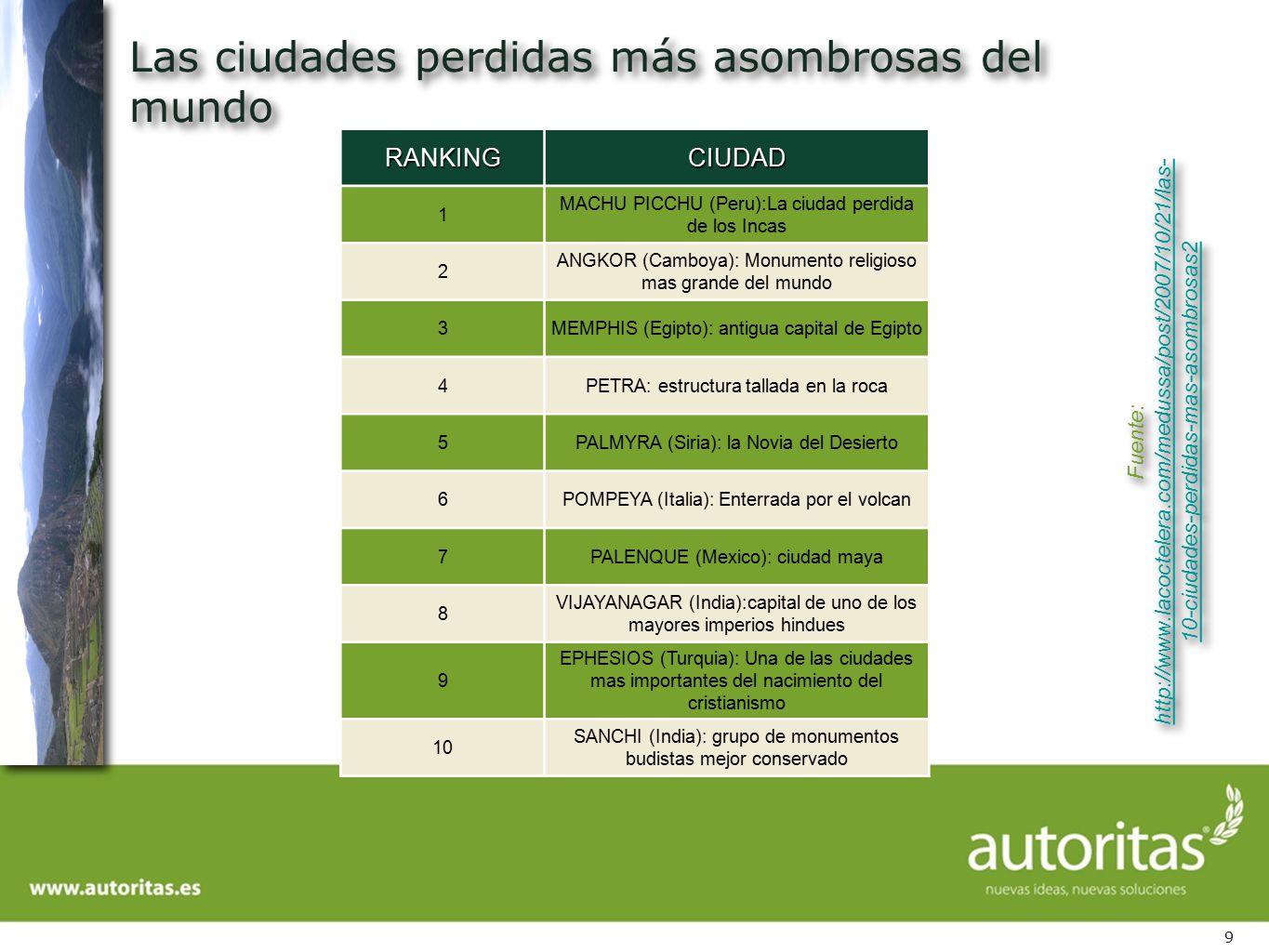 Las ciudades perdidas más asombrosas del mundo

| RANKING | CIUDAD |
|---|---|
| 1 | MACHU PICCHU (Peru):La ciudad perdida de los Incas |
| 2 | ANGKOR (Camboya): Monumento religioso mas grande del mundo |
| 3 | MEMPHIS (Egipto): antigua capital de Egipto |
| 4 | PETRA: estructura tallada en la roca |
| 5 | PALMYRA (Siria): la Novia del Desierto |
| 6 | POMPEYA (Italia): Enterrada por el volcan |
| 7 | PALENQUE (Mexico): ciudad maya |
| 8 | VIJAYANAGAR (India):capital de uno de los mayores imperios hindues |
| 9 | EPHESIOS (Turquia): Una de las ciudades mas importantes del nacimiento del cristianismo |
| 10 | SANCHI (India): grupo de monumentos budistas mejor conservado |

Fuente:
http://www.lacoctelera.com/medussa/post/2007/10/21/las-10-ciudades-perdidas-mas-asombrosas2

www.autoritas.es

autoritas
nuevas ideas, nuevas soluciones

9